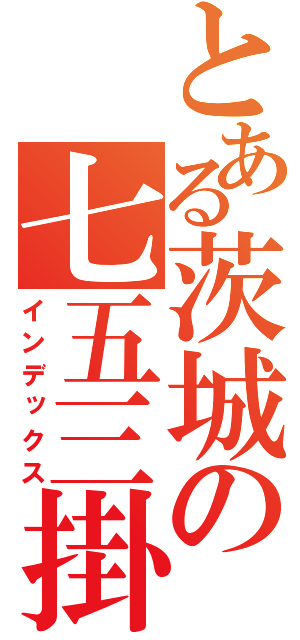 とある茨城の七五三掛
インデックス